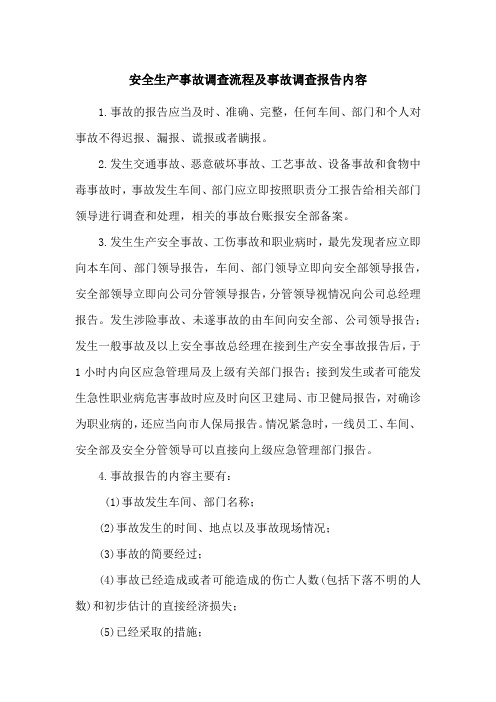 安全生产事故调查流程及事故调查报告内容

1.事故的报告应当及时、准确、完整，任何车间、部门和个人对事故不得迟报、漏报、谎报或者瞒报。

2.发生交通事故、恶意破坏事故、工艺事故、设备事故和食物中毒事故时，事故发生车间、部门应立即按照职责分工报告给相关部门领导进行调查和处理，相关的事故台账报安全部备案。

3.发生生产安全事故、工伤事故和职业病时，最先发现者应立即向本车间、部门领导报告，车间、部门领导立即向安全部领导报告，安全部领导立即向公司分管领导报告，分管领导视情况向公司总经理报告。发生涉险事故、未遂事故的由车间向安全部、公司领导报告；发生一般事故及以上安全事故总经理在接到生产安全事故报告后，于1小时内向区应急管理局及上级有关部门报告；接到发生或者可能发生急性职业病危害事故时应及时向区卫建局、市卫健局报告，对确诊为职业病的，还应当向市人保局报告。情况紧急时，一线员工、车间、安全部及安全分管领导可以直接向上级应急管理部门报告。

4.事故报告的内容主要有：

(1)事故发生车间、部门名称；

(2)事故发生的时间、地点以及事故现场情况；

(3)事故的简要经过；

(4)事故已经造成或者可能造成的伤亡人数(包括下落不明的人数)和初步估计的直接经济损失；

(5)已经采取的措施；